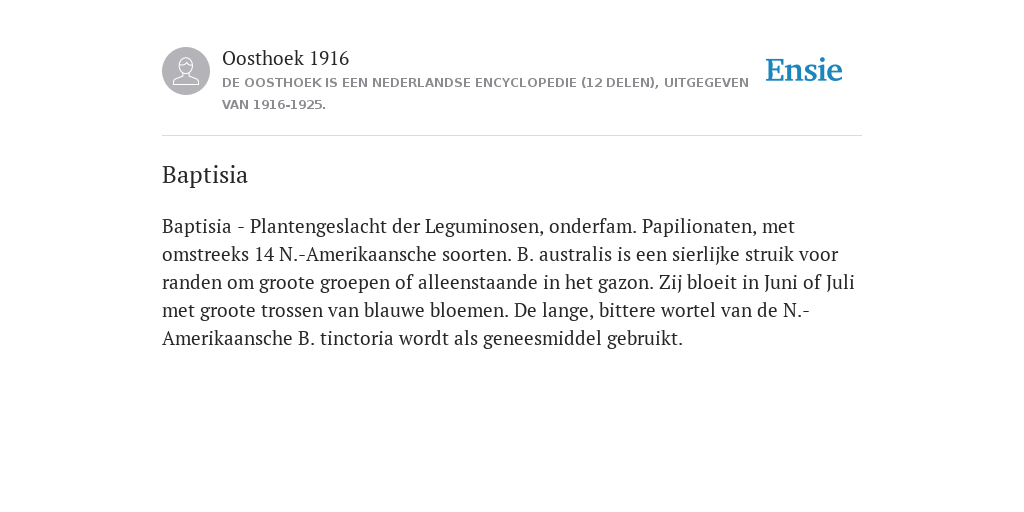 Oosthoek 1916
DE OOSTHOEK IS EEN NEDERLANDSE ENCYCLOPEDIE (12 DELEN), UITGEGEVEN VAN 1916-1925.

Ensie

Baptisia

Baptisia - Plantengeslacht der Leguminosen, onderfam. Papilionaten, met omstreeks 14 N.-Amerikaansche soorten. B. australis is een sierlijke struik voor randen om groote groepen of alleenstaande in het gazon. Zij bloeit in Juni of Juli met groote trossen van blauwe bloemen. De lange, bittere wortel van de N.-Amerikaansche B. tinctoria wordt als geneesmiddel gebruikt.